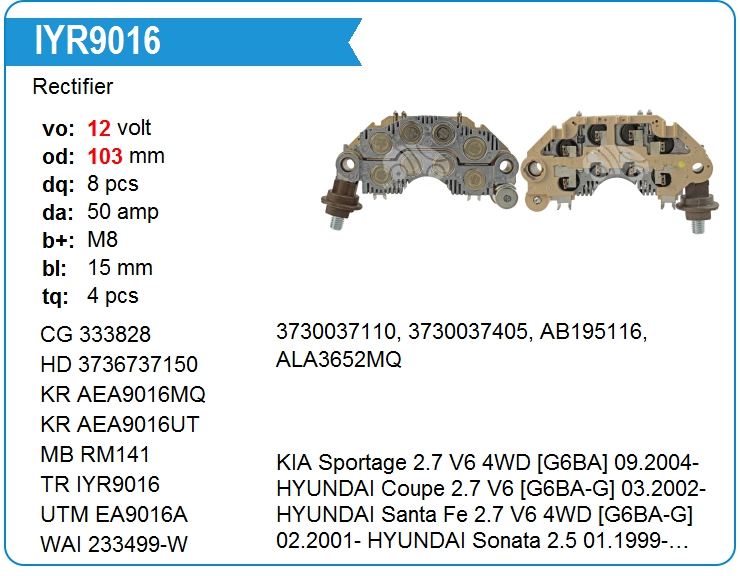 IYR9016

Rectifier

vo: 12 volt
od: 103 mm
dq: 8 pcs
da: 50 amp
b+: M8
bl: 15 mm
tq: 4 pcs

CG 333828
HD 3736737150
KR AEA9016MQ
KR AEA9016UT
MB RM141
TR IYR9016
UTM EA9016A
WAI 233499-W

3730037110, 3730037405, AB195116, ALA3652MQ

KIA Sportage 2.7 V6 4WD [G6BA] 09.2004- HYUNDAI Coupe 2.7 V6 [G6BA-G] 03.2002- HYUNDAI Santa Fe 2.7 V6 4WD [G6BA-G] 02.2001- HYUNDAI Sonata 2.5 01.1999-…